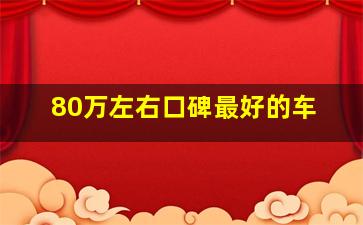 80万左右口碑最好的车